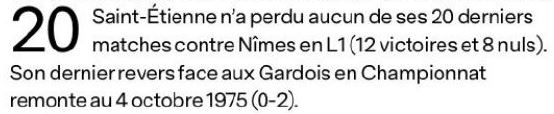 20 Saint-Étienne n'a perdu aucun de ses 20 derniers matches contre Nîmes en L1 (12 victoires et 8 nuls). Son dernier revers face aux Gardois en Championnat remonte au 4 octobre 1975 (0-2).